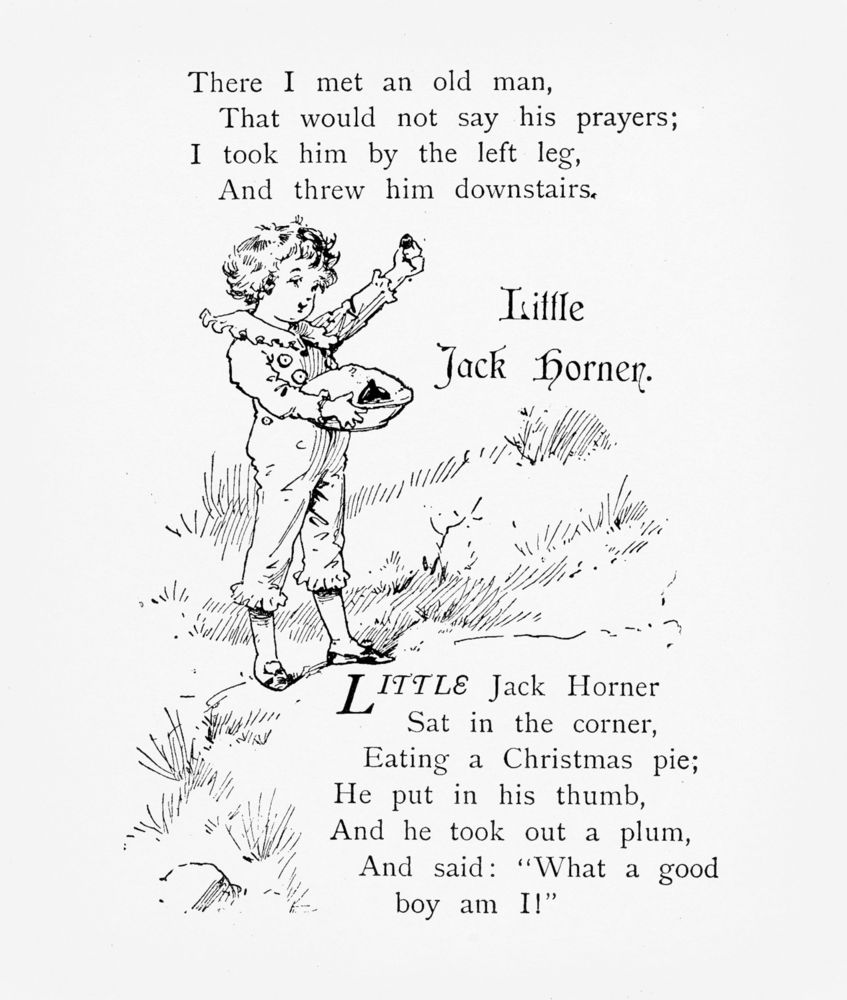 There I met an old man,
That would not say his prayers;
I took him by the left leg,
And threw him downstairs.

Little
Jack Horner.

LITTLE Jack Horner
Sat in the corner,
Eating a Christmas pie;
He put in his thumb,
And he took out a plum,
And said: "What a good
boy am I!"